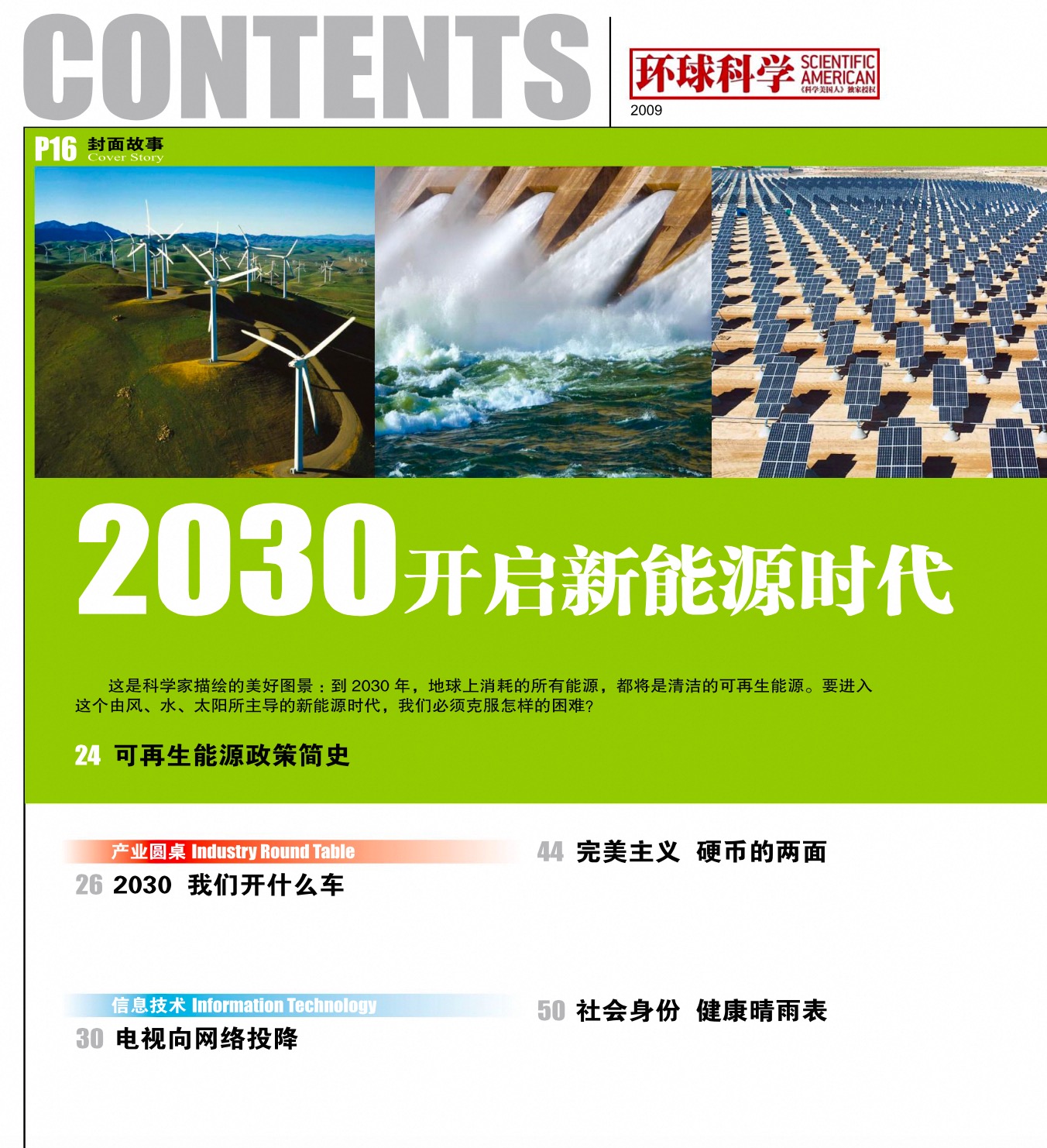 CONTENTS

环球科学 SCIENTIFIC AMERICAN 《科学美国人》独家授权

2009

P16 封面故事 Cover Story

2030开启新能源时代

这是科学家描绘的美好图景：到2030年，地球上消耗的所有能源，都将是清洁的可再生能源。要进入这个由风、水、太阳所主导的新能源时代，我们必须克服怎样的困难？

24 可再生能源政策简史

产业圆桌 Industry Round Table

26 2030 我们开什么车

信息技术 Information Technology

30 电视向网络投降

44 完美主义 硬币的两面

50 社会身份 健康晴雨表